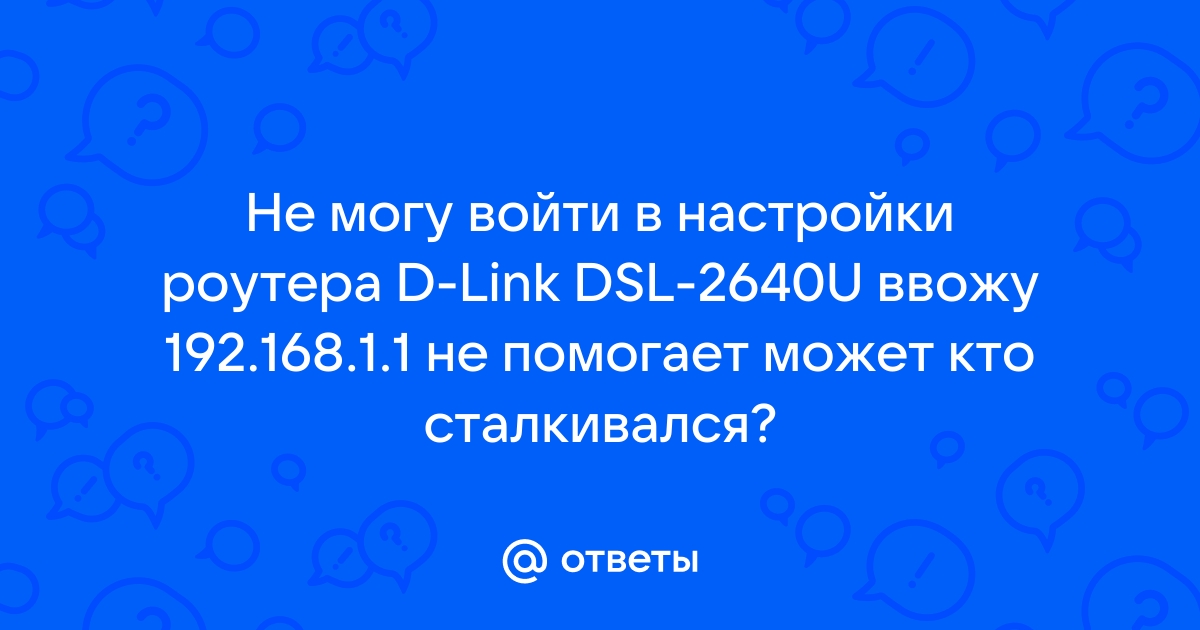 Не могу войти в настройки роутера D-Link DSL-2640U ввожу 192.168.1.1 не помогает может кто сталкивался?

@ ответы